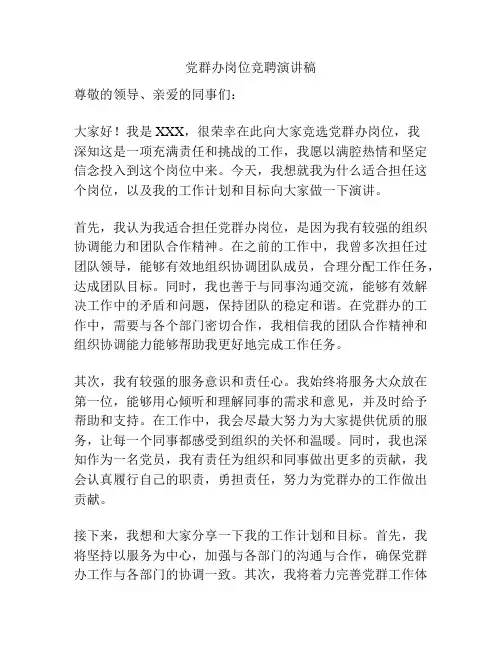 党群办岗位竞聘演讲稿

尊敬的领导、亲爱的同事们：

大家好！我是 XXX，很荣幸在此向大家竞选党群办岗位，我深知这是一项充满责任和挑战的工作，我愿以满腔热情和坚定信念投入到这个岗位中来。今天，我想就我为什么适合担任这个岗位，以及我的工作计划和目标向大家做一下演讲。

首先，我认为我适合担任党群办岗位，是因为我有较强的组织协调能力和团队合作精神。在之前的工作中，我曾多次担任过团队领导，能够有效地组织协调团队成员，合理分配工作任务，达成团队目标。同时，我也善于与同事沟通交流，能够有效解决工作中的矛盾和问题，保持团队的稳定和谐。在党群办的工作中，需要与各个部门密切合作，我相信我的团队合作精神和组织协调能力能够帮助我更好地完成工作任务。

其次，我有较强的服务意识和责任心。我始终将服务大众放在第一位，能够用心倾听和理解同事的需求和意见，并及时给予帮助和支持。在工作中，我会尽最大努力为大家提供优质的服务，让每一个同事都感受到组织的关怀和温暖。同时，我也深知作为一名党员，我有责任为组织和同事做出更多的贡献，我会认真履行自己的职责，勇担责任，努力为党群办的工作做出贡献。

接下来，我想和大家分享一下我的工作计划和目标。首先，我将坚持以服务为中心，加强与各部门的沟通与合作，确保党群办工作与各部门的协调一致。其次，我将着力完善党群工作体